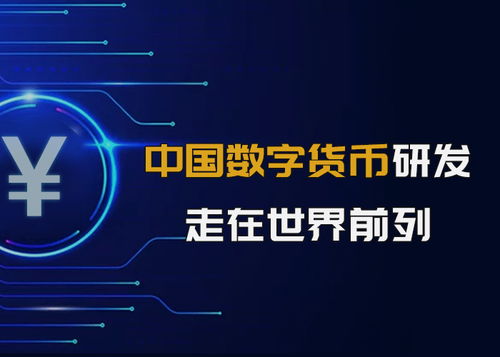 ¥

中国数字货币研发
走在世界前列